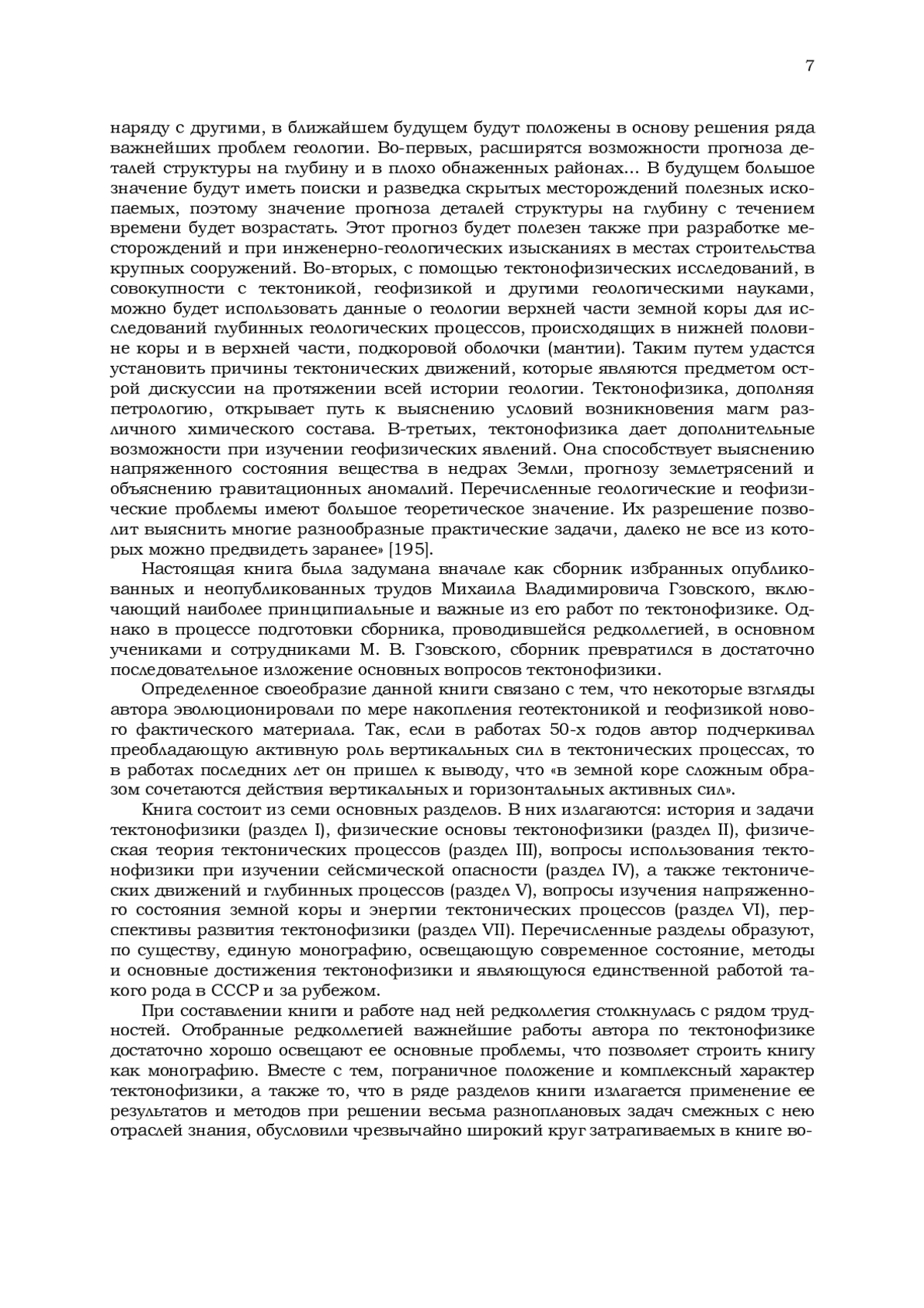 7

наряду с другими, в ближайшем будущем будут положены в основу решения ряда важнейших проблем геологии. Во-первых, расширятся возможности прогноза деталей структуры на глубину и в плохо обнаженных районах… В будущем большое значение будут иметь поиски и разведка скрытых месторождений полезных ископаемых, поэтому значение прогноза деталей структуры на глубину с течением времени будет возрастать. Этот прогноз будет полезен также при разработке месторождений и при инженерно-геологических изысканиях в местах строительства крупных сооружений. Во-вторых, с помощью тектонофизических исследований, в совокупности с тектоникой, геофизикой и другими геологическими науками, можно будет использовать данные о геологии верхней части земной коры для исследований глубинных геологических процессов, происходящих в нижней половине коры и в верхней части, подкоровой оболочки (мантии). Таким путем удастся установить причины тектонических движений, которые являются предметом острой дискуссии на протяжении всей истории геологии. Тектонофизика, дополняя петрологию, открывает путь к выяснению условий возникновения магм различного химического состава. В-третьих, тектонофизика дает дополнительные возможности при изучении геофизических явлений. Она способствует выяснению напряженного состояния вещества в недрах Земли, прогнозу землетрясений и объяснению гравитационных аномалий. Перечисленные геологические и геофизические проблемы имеют большое теоретическое значение. Их разрешение позволит выяснить многие разнообразные практические задачи, далеко не все из которых можно предвидеть заранее» [195].

Настоящая книга была задумана вначале как сборник избранных опубликованных и неопубликованных трудов Михаила Владимировича Гзовского, включающий наиболее принципиальные и важные из его работ по тектонофизике. Однако в процессе подготовки сборника, проводившейся редколлегией, в основном учениками и сотрудниками М. В. Гзовского, сборник превратился в достаточно последовательное изложение основных вопросов тектонофизики.

Определенное своеобразие данной книги связано с тем, что некоторые взгляды автора эволюционировали по мере накопления геотектоникой и геофизикой нового фактического материала. Так, если в работах 50-х годов автор подчеркивал преобладающую активную роль вертикальных сил в тектонических процессах, то в работах последних лет он пришел к выводу, что «в земной коре сложным образом сочетаются действия вертикальных и горизонтальных активных сил».

Книга состоит из семи основных разделов. В них излагаются: история и задачи тектонофизики (раздел I), физические основы тектонофизики (раздел II), физическая теория тектонических процессов (раздел III), вопросы использования тектонофизики при изучении сейсмической опасности (раздел IV), а также тектонических движений и глубинных процессов (раздел V), вопросы изучения напряженного состояния земной коры и энергии тектонических процессов (раздел VI), перспективы развития тектонофизики (раздел VII). Перечисленные разделы образуют, по существу, единую монографию, освещающую современное состояние, методы и основные достижения тектонофизики и являющуюся единственной работой такого рода в СССР и за рубежом.

При составлении книги и работе над ней редколлегия столкнулась с рядом трудностей. Отобранные редколлегией важнейшие работы автора по тектонофизике достаточно хорошо освещают ее основные проблемы, что позволяет строить книгу как монографию. Вместе с тем, пограничное положение и комплексный характер тектонофизики, а также то, что в ряде разделов книги излагается применение ее результатов и методов при решении весьма разноплановых задач смежных с нею отраслей знания, обусловили чрезвычайно широкий круг затрагиваемых в книге во-